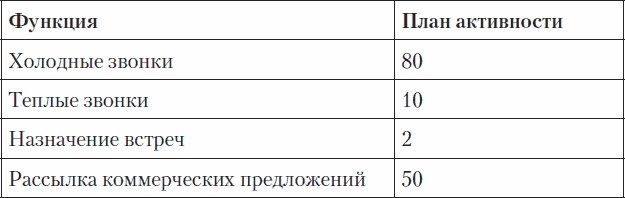 | Функция | План активности |
|---|---|
| Холодные звонки | 80 |
| Теплые звонки | 10 |
| Назначение встреч | 2 |
| Рассылка коммерческих предложений | 50 |